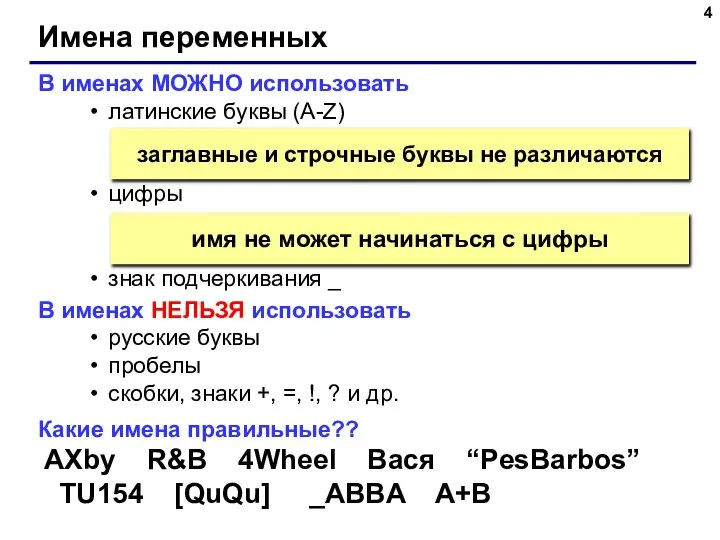 4

Имена переменных

В именах МОЖНО использовать

• латинские буквы (A-Z)

заглавные и строчные буквы не различаются

• цифры

имя не может начинаться с цифры

• знак подчеркивания _

В именах НЕЛЬЗЯ использовать

• русские буквы
• пробелы
• скобки, знаки +, =, !, ? и др.

Какие имена правильные??

AXby R&B 4Wheel Вася “PesBarbos”
TU154 [QuQu] _ABBA A+B